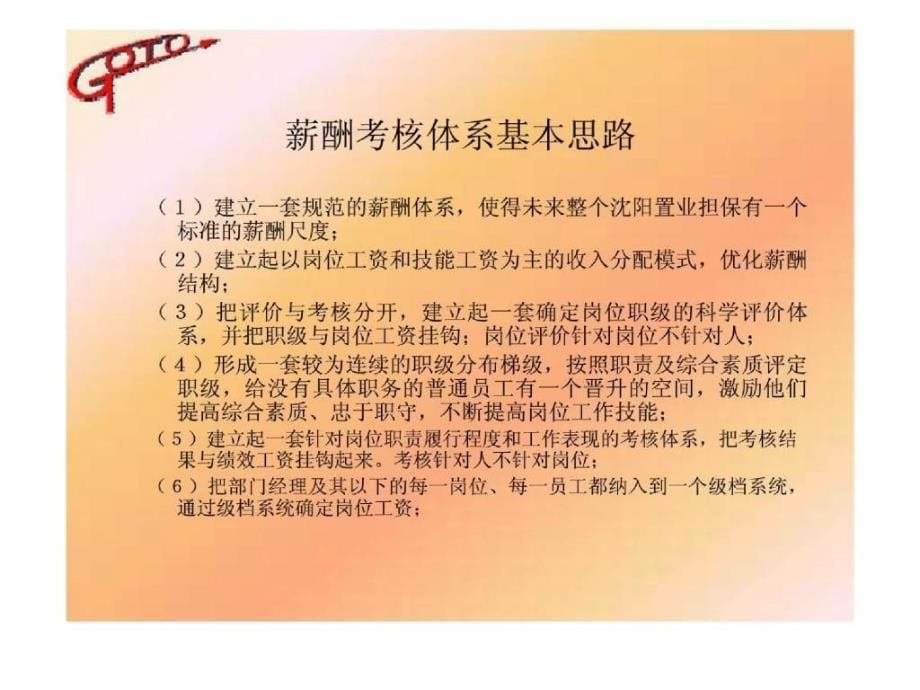 GOTO

薪酬考核体系基本思路

（1）建立一套规范的薪酬体系，使得未来整个沈阳置业担保有一个标准的薪酬尺度；

（2）建立起以岗位工资和技能工资为主的收入分配模式，优化薪酬结构；

（3）把评价与考核分开，建立起一套确定岗位职级的科学评价体系，并把职级与岗位工资挂钩；岗位评价针对岗位不针对人；

（4）形成一套较为连续的职级分布梯级，按照职责及综合素质评定职级，给没有具体职务的普通员工有一个晋升的空间，激励他们提高综合素质、忠于职守，不断提高岗位工作技能；

（5）建立起一套针对岗位职责履行程度和工作表现的考核体系，把考核结果与绩效工资挂钩起来。考核针对人不针对岗位；

（6）把部门经理及其以下的每一岗位、每一员工都纳入到一个级档系统，通过级档系统确定岗位工资；